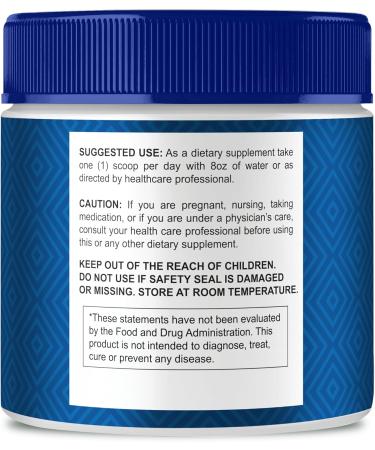 SUGGESTED USE: As a dietary supplement take one (1) scoop per day with 8oz of water or as directed by healthcare professional.

CAUTION: If you are pregnant, nursing, taking medication, or if you are under a physician's care, consult your health care professional before using this or any other dietary supplement.

KEEP OUT OF THE REACH OF CHILDREN. DO NOT USE IF SAFETY SEAL IS DAMAGED OR MISSING. STORE AT ROOM TEMPERATURE.

*These statements have not been evaluated by the Food and Drug Administration. This product is not intended to diagnose, treat, cure or prevent any disease.